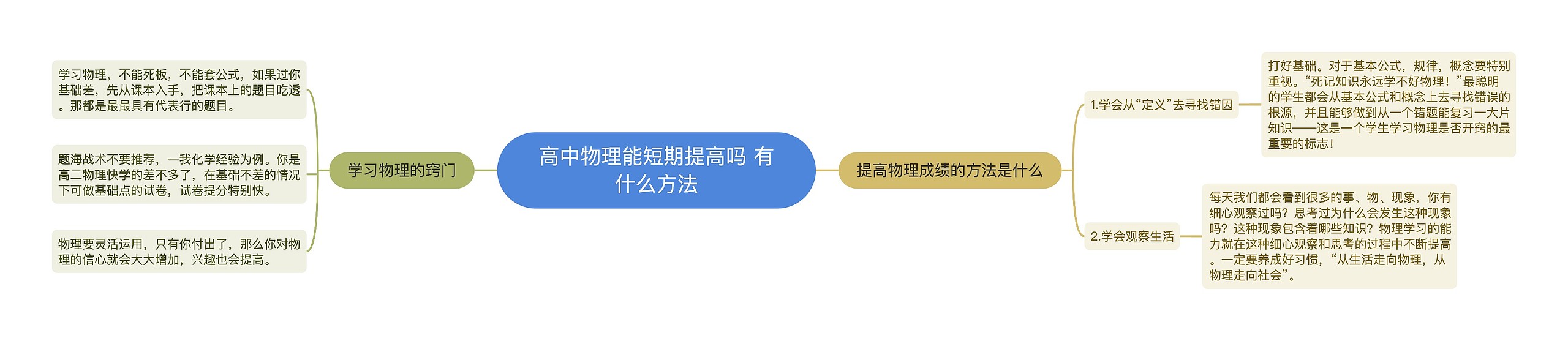 高中物理能短期提高吗 有什么方法

学习物理的窍门

学习物理，不能死板，不能套公式，如果过你基础差，先从课本入手，把课本上的题目吃透。那都是最最具有代表行的题目。

题海战术不要推荐，一我化学经验为例。你是高二物理快学的差不多了，在基础不差的情况下可做基础点的试卷，试卷提分特别快。

物理要灵活运用，只有你付出了，那么你对物理的信心就会大大增加，兴趣也会提高。

提高物理成绩的方法是什么

1.学会从“定义”去寻找错因

打好基础。对于基本公式，规律，概念要特别重视。“死记知识永远学不好物理！”最聪明的学生都会从基本公式和概念上去寻找错误的根源，并且能够做到从一个错题能复习一大片知识——这是一个学生学习物理是否开窍的最重要的标志!

2.学会观察生活

每天我们都会看到很多的事、物、现象，你有细心观察过吗？思考过为什么会发生这种现象吗？这种现象包含着哪些知识？物理学习的能力就在这种细心观察和思考的过程中不断提高。一定要养成好习惯，“从生活走向物理，从物理走向社会”。